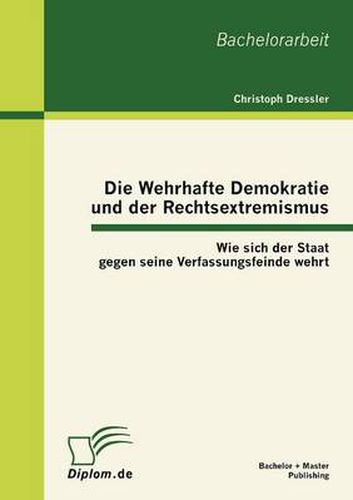 Bachelorarbeit

Christoph Dressler

Die Wehrhafte Demokratie und der Rechtsextremismus

Wie sich der Staat gegen seine Verfassungsfeinde wehrt

Diplom.de

Bachelor + Master Publishing